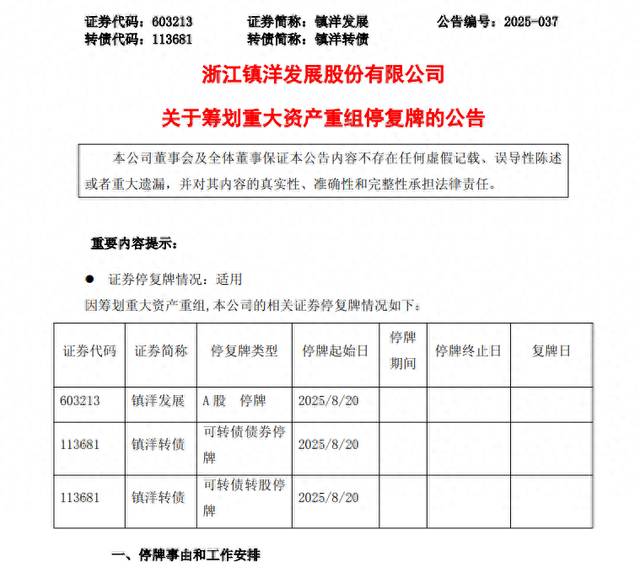 证券代码：603213　　证券简称：镇洋发展　　公告编号：2025-037
转债代码：113681　　转债简称：镇洋转债

浙江镇洋发展股份有限公司

关于筹划重大资产重组停复牌的公告

本公司董事会及全体董事保证本公告内容不存在任何虚假记载、误导性陈述或者重大遗漏，并对其内容的真实性、准确性和完整性承担法律责任。

重要内容提示：

● 证券停复牌情况：适用

因筹划重大资产重组，本公司的相关证券停复牌情况如下：

| 证券代码 | 证券简称 | 停复牌类型 | 停牌起始日 | 停牌期间 | 停牌终止日 | 复牌日 |
|---|---|---|---|---|---|---|
| 603213 | 镇洋发展 | A股　停牌 | 2025/8/20 | | | |
| 113681 | 镇洋转债 | 可转债债券停牌 | 2025/8/20 | | | |
| 113681 | 镇洋转债 | 可转债转股停牌 | 2025/8/20 | | | |

一、停牌事由和工作安排